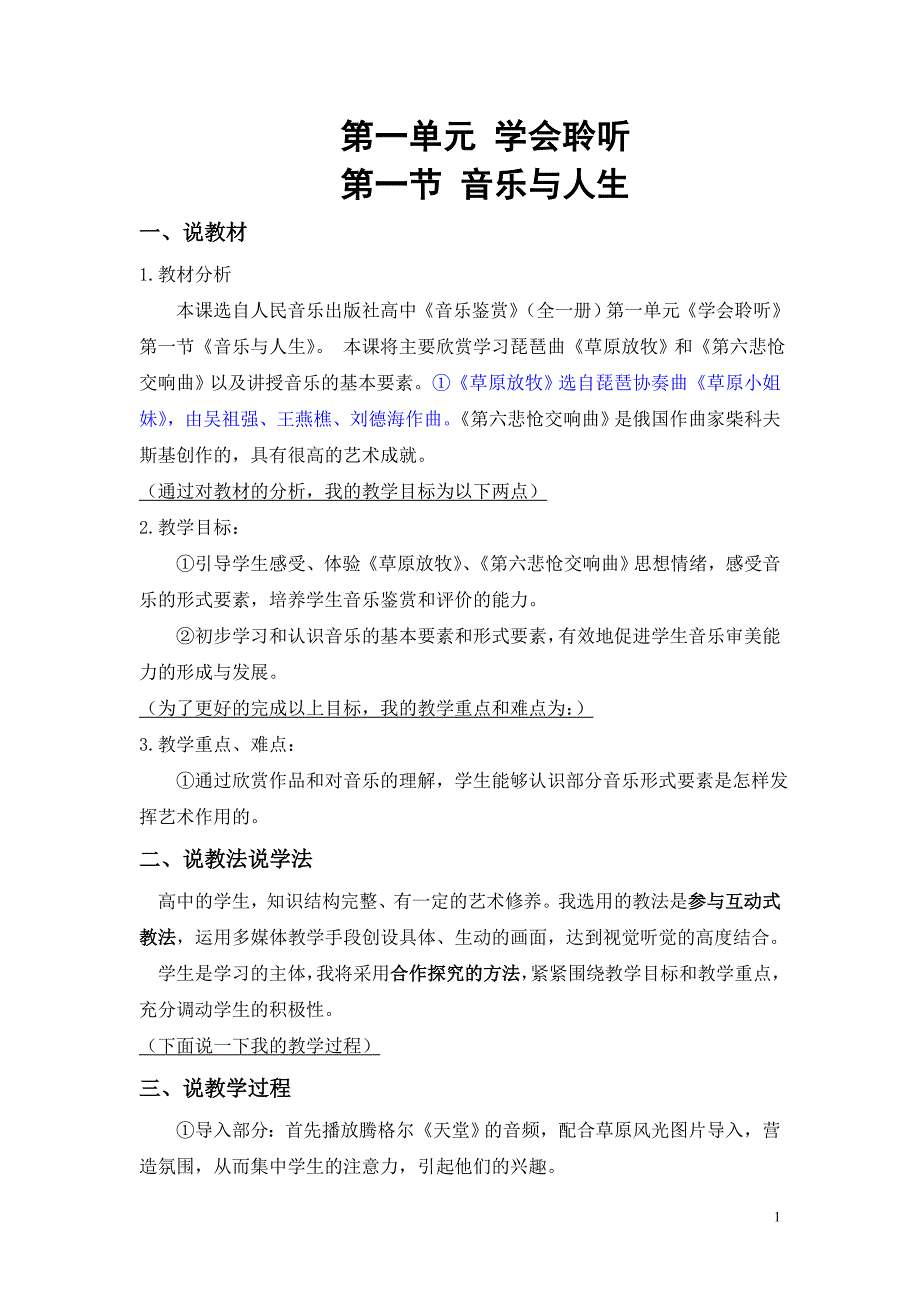 第一单元 学会聆听
第一节 音乐与人生

一、说教材

1.教材分析

本课选自人民音乐出版社高中《音乐鉴赏》（全一册）第一单元《学会聆听》第一节《音乐与人生》。 本课将主要欣赏学习琵琶曲《草原放牧》和《第六悲怆交响曲》以及讲授音乐的基本要素。①《草原放牧》选自琵琶协奏曲《草原小姐妹》，由吴祖强、王燕樵、刘德海作曲。《第六悲怆交响曲》是俄国作曲家柴科夫斯基创作的，具有很高的艺术成就。

（通过对教材的分析，我的教学目标为以下两点）

2.教学目标：

①引导学生感受、体验《草原放牧》、《第六悲怆交响曲》思想情绪，感受音乐的形式要素，培养学生音乐鉴赏和评价的能力。

②初步学习和认识音乐的基本要素和形式要素，有效地促进学生音乐审美能力的形成与发展。

（为了更好的完成以上目标，我的教学重点和难点为：）

3.教学重点、难点：

①通过欣赏作品和对音乐的理解，学生能够认识部分音乐形式要素是怎样发挥艺术作用的。

二、说教法说学法

高中的学生，知识结构完整、有一定的艺术修养。我选用的教法是参与互动式教法，运用多媒体教学手段创设具体、生动的画面，达到视觉听觉的高度结合。

学生是学习的主体，我将采用合作探究的方法，紧紧围绕教学目标和教学重点，充分调动学生的积极性。

（下面说一下我的教学过程）

三、说教学过程

①导入部分：首先播放腾格尔《天堂》的音频，配合草原风光图片导入，营造氛围，从而集中学生的注意力，引起他们的兴趣。

1